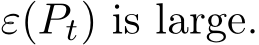 $\varepsilon(P_t)$ is large.